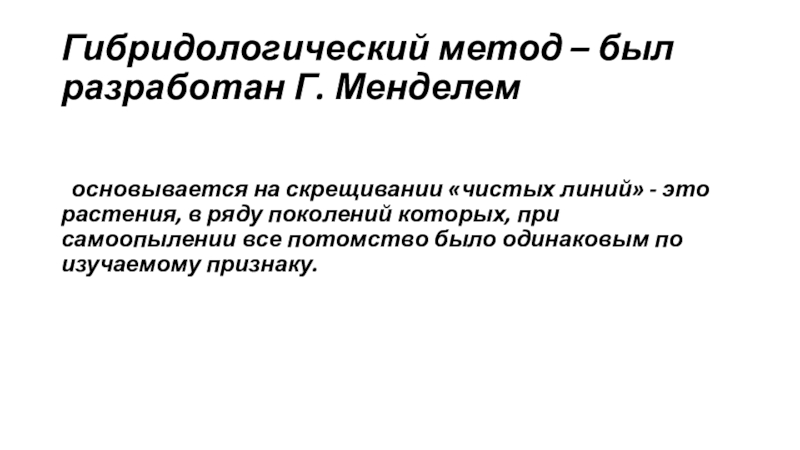 Гибридологический метод – был разработан Г. Менделем

основывается на скрещивании «чистых линий» - это растения, в ряду поколений которых, при самоопылении все потомство было одинаковым по изучаемому признаку.